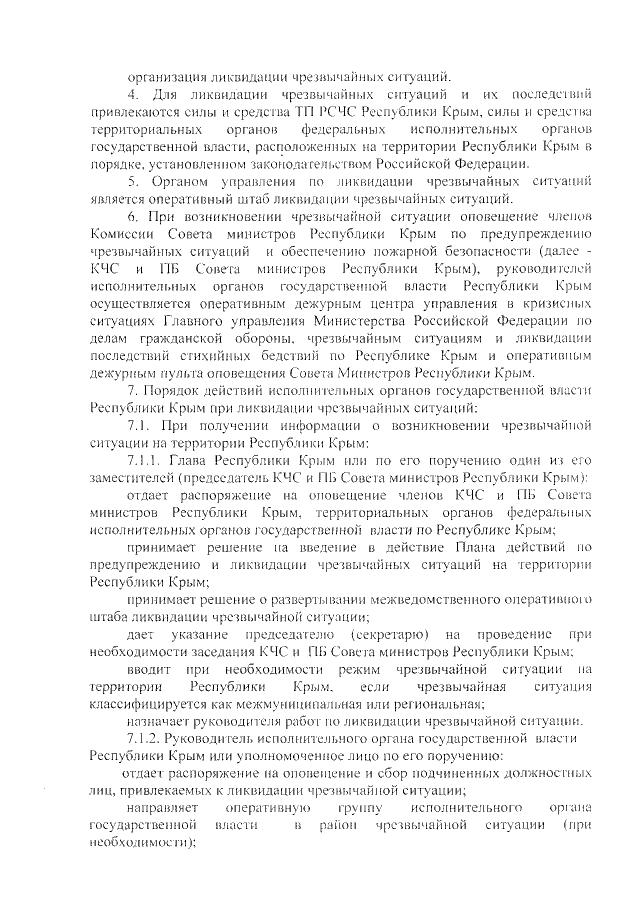 организация ликвидации чрезвычайных ситуаций.

4. Для ликвидации чрезвычайных ситуаций и их последствий привлекаются силы и средства ТП РСЧС Республики Крым, силы и средства территориальных органов федеральных исполнительных органов государственной власти, расположенных на территории Республики Крым в порядке, установленном законодательством Российской Федерации.

5. Органом управления по ликвидации чрезвычайных ситуаций является оперативный штаб ликвидации чрезвычайных ситуаций.

6. При возникновении чрезвычайной ситуации оповещение членов Комиссии Совета министров Республики Крым по предупреждению чрезвычайных ситуаций и обеспечению пожарной безопасности (далее - КЧС и ПБ Совета министров Республики Крым), руководителей исполнительных органов государственной власти Республики Крым осуществляется оперативным дежурным центра управления в кризисных ситуациях Главного управления Министерства Российской Федерации по делам гражданской обороны, чрезвычайным ситуациям и ликвидации последствий стихийных бедствий по Республике Крым и оперативным дежурным пульта оповещения Совета Министров Республики Крым.

7. Порядок действий исполнительных органов государственной власти Республики Крым при ликвидации чрезвычайных ситуаций:

7.1. При получении информации о возникновении чрезвычайной ситуации на территории Республики Крым:

7.1.1. Глава Республики Крым или по его поручению один из его заместителей (председатель КЧС и ПБ Совета министров Республики Крым):

отдает распоряжение на оповещение членов КЧС и ПБ Совета министров Республики Крым, территориальных органов федеральных исполнительных органов государственной власти по Республике Крым;

принимает решение на введение в действие Плана действий по предупреждению и ликвидации чрезвычайных ситуаций на территории Республики Крым;

принимает решение о развертывании межведомственного оперативного штаба ликвидации чрезвычайной ситуации;

дает указание председателю (секретарю) на проведение при необходимости заседания КЧС и ПБ Совета министров Республики Крым;

вводит при необходимости режим чрезвычайной ситуации на территории Республики Крым, если чрезвычайная ситуация классифицируется как межмуниципальная или региональная;

назначает руководителя работ по ликвидации чрезвычайной ситуации.

7.1.2. Руководитель исполнительного органа государственной власти Республики Крым или уполномоченное лицо по его поручению:

отдает распоряжение на оповещение и сбор подчиненных должностных лиц, привлекаемых к ликвидации чрезвычайной ситуации;

направляет оперативную группу исполнительного органа государственной власти в район чрезвычайной ситуации (при необходимости);